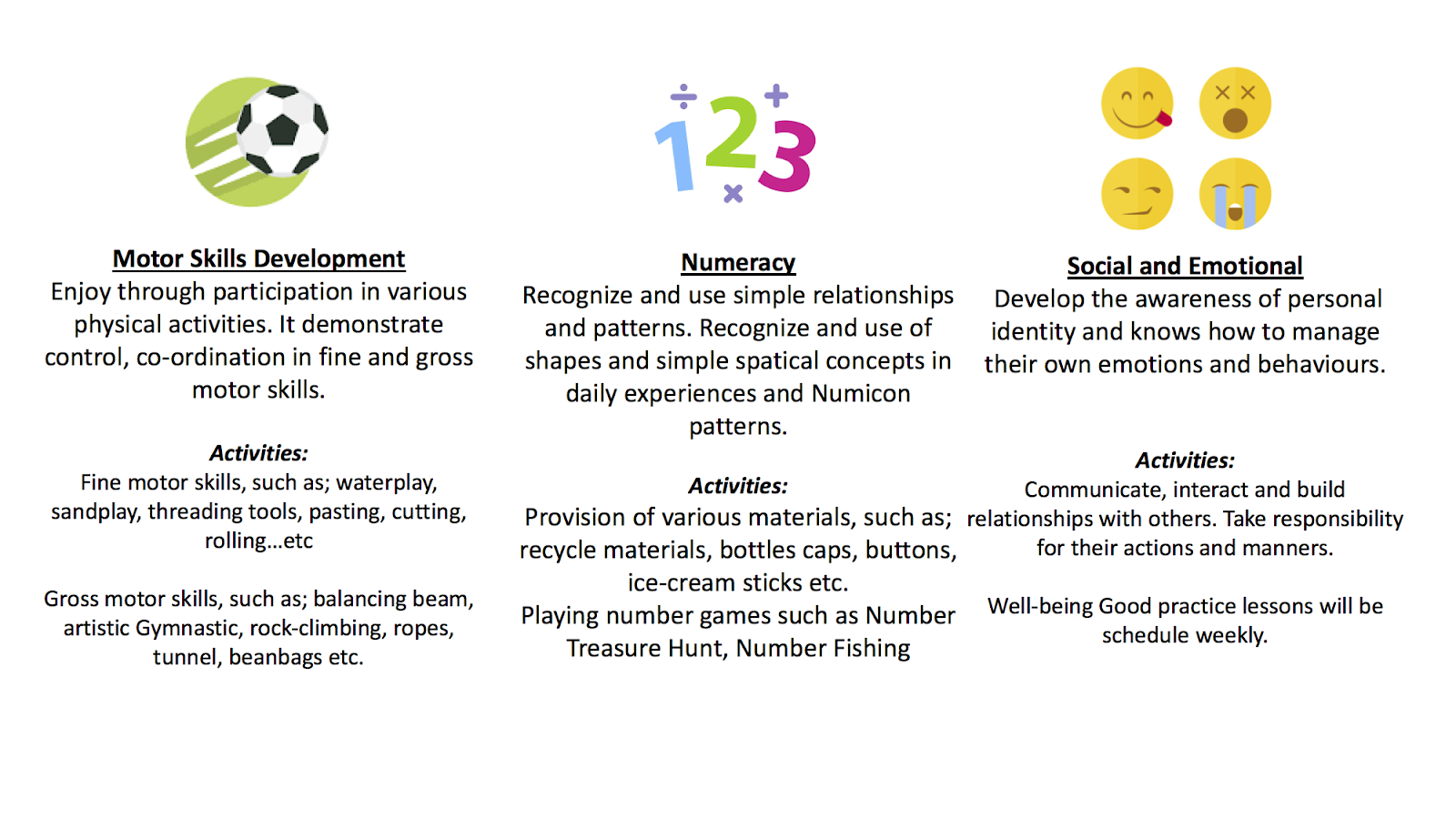 Motor Skills Development
Enjoy through participation in various physical activities. It demonstrate control, co-ordination in fine and gross motor skills.

Activities:
Fine motor skills, such as; waterplay, sandplay, threading tools, pasting, cutting, rolling…etc

Gross motor skills, such as; balancing beam, artistic Gymnastic, rock-climbing, ropes, tunnel, beanbags etc.

÷ 1 2 3 + ×

Numeracy
Recognize and use simple relationships and patterns. Recognize and use of shapes and simple spatical concepts in daily experiences and Numicon patterns.

Activities:
Provision of various materials, such as; recycle materials, bottles caps, buttons, ice-cream sticks etc.
Playing number games such as Number Treasure Hunt, Number Fishing

Social and Emotional
Develop the awareness of personal identity and knows how to manage their own emotions and behaviours.

Activities:
Communicate, interact and build relationships with others. Take responsibility for their actions and manners.

Well-being Good practice lessons will be schedule weekly.